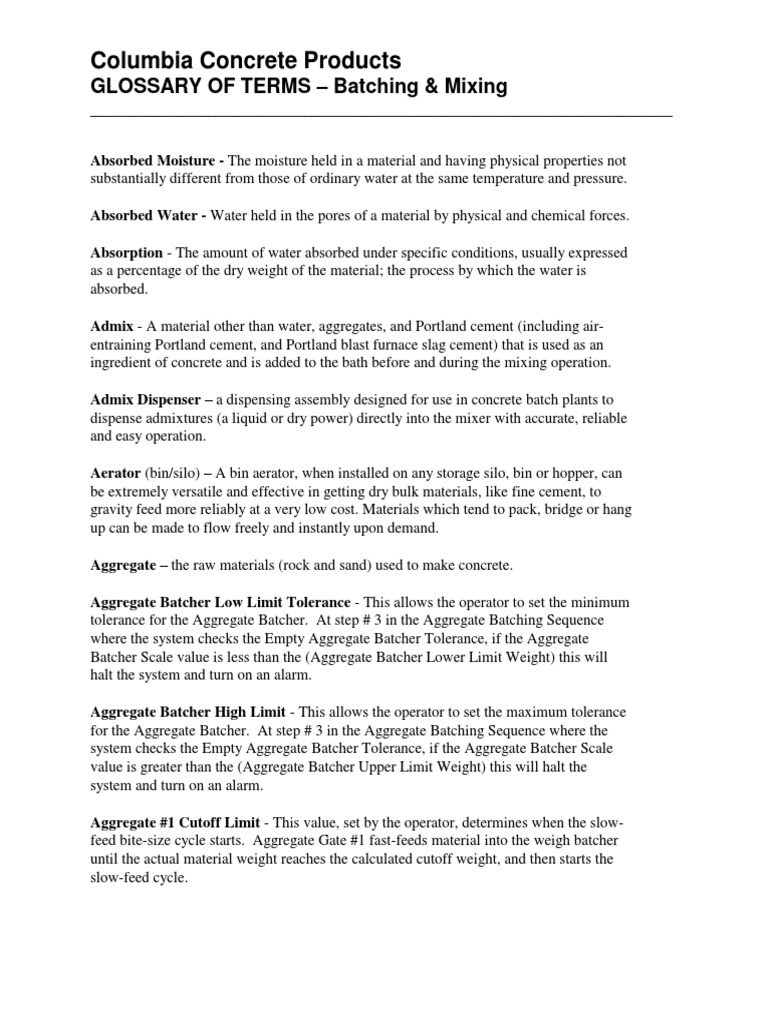 Columbia Concrete Products
GLOSSARY OF TERMS – Batching & Mixing

Absorbed Moisture - The moisture held in a material and having physical properties not substantially different from those of ordinary water at the same temperature and pressure.

Absorbed Water - Water held in the pores of a material by physical and chemical forces.

Absorption - The amount of water absorbed under specific conditions, usually expressed as a percentage of the dry weight of the material; the process by which the water is absorbed.

Admix - A material other than water, aggregates, and Portland cement (including air-entraining Portland cement, and Portland blast furnace slag cement) that is used as an ingredient of concrete and is added to the bath before and during the mixing operation.

Admix Dispenser – a dispensing assembly designed for use in concrete batch plants to dispense admixtures (a liquid or dry power) directly into the mixer with accurate, reliable and easy operation.

Aerator (bin/silo) – A bin aerator, when installed on any storage silo, bin or hopper, can be extremely versatile and effective in getting dry bulk materials, like fine cement, to gravity feed more reliably at a very low cost. Materials which tend to pack, bridge or hang up can be made to flow freely and instantly upon demand.

Aggregate – the raw materials (rock and sand) used to make concrete.

Aggregate Batcher Low Limit Tolerance - This allows the operator to set the minimum tolerance for the Aggregate Batcher. At step # 3 in the Aggregate Batching Sequence where the system checks the Empty Aggregate Batcher Tolerance, if the Aggregate Batcher Scale value is less than the (Aggregate Batcher Lower Limit Weight) this will halt the system and turn on an alarm.

Aggregate Batcher High Limit - This allows the operator to set the maximum tolerance for the Aggregate Batcher. At step # 3 in the Aggregate Batching Sequence where the system checks the Empty Aggregate Batcher Tolerance, if the Aggregate Batcher Scale value is greater than the (Aggregate Batcher Upper Limit Weight) this will halt the system and turn on an alarm.

Aggregate #1 Cutoff Limit - This value, set by the operator, determines when the slow-feed bite-size cycle starts. Aggregate Gate #1 fast-feeds material into the weigh batcher until the actual material weight reaches the calculated cutoff weight, and then starts the slow-feed cycle.